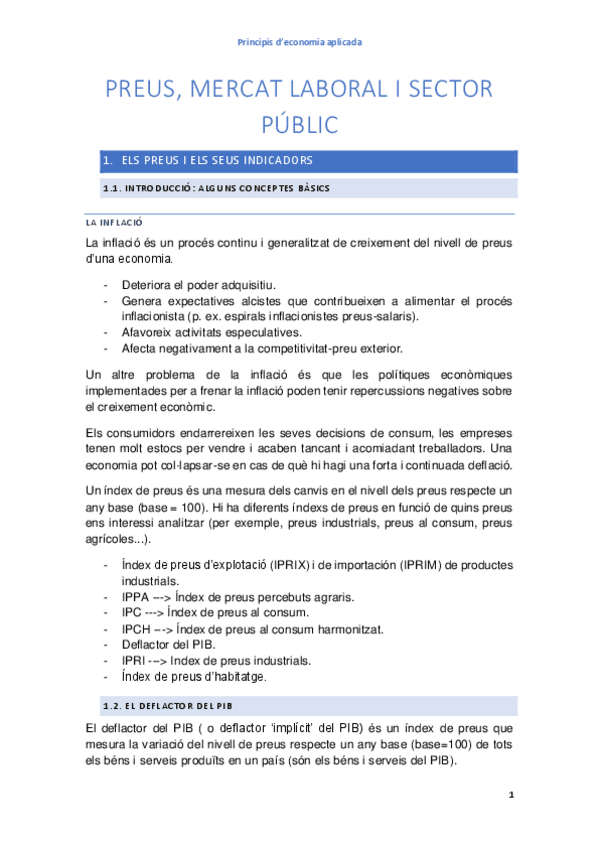 Principis d'economia aplicada

PREUS, MERCAT LABORAL I SECTOR PÚBLIC

1. ELS PREUS I ELS SEUS INDICADORS

1.1. INTRODUCCIÓ: ALGUNS CONCEPTES BÀSICS

LA INFLACIÓ

La inflació és un procés continu i generalitzat de creixement del nivell de preus d'una economia.

- Deteriora el poder adquisitiu.
- Genera expectatives alcistes que contribueixen a alimentar el procés inflacionista (p. ex. espirals inflacionistes preus-salaris).
- Afavoreix activitats especulatives.
- Afecta negativament a la competitivitat-preu exterior.

Un altre problema de la inflació és que les polítiques econòmiques implementades per a frenar la inflació poden tenir repercussions negatives sobre el creixement econòmic.

Els consumidors endarrereixen les seves decisions de consum, les empreses tenen molt estocs per vendre i acaben tancant i acomiadant treballadors. Una economia pot col·lapsar-se en cas de què hi hagi una forta i continuada deflació.

Un índex de preus és una mesura dels canvis en el nivell dels preus respecte un any base (base = 100). Hi ha diferents índexs de preus en funció de quins preus ens interessi analitzar (per exemple, preus industrials, preus al consum, preus agrícoles...).

- Índex de preus d'explotació (IPRIX) i de importación (IPRIM) de productes industrials.
- IPPA ---> Índex de preus percebuts agraris.
- IPC ---> Índex de preus al consum.
- IPCH ---> Índex de preus al consum harmonitzat.
- Deflactor del PIB.
- IPRI ---> Index de preus industrials.
- Índex de preus d'habitatge.

1.2. EL DEFLACTOR DEL PIB

El deflactor del PIB ( o deflactor 'implícit' del PIB) és un índex de preus que mesura la variació del nivell de preus respecte un any base (base=100) de tots els béns i serveis produïts en un país (són els béns i serveis del PIB).

1